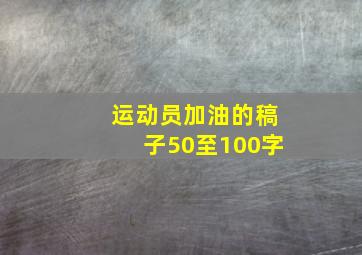 运动员加油的稿子50至100字